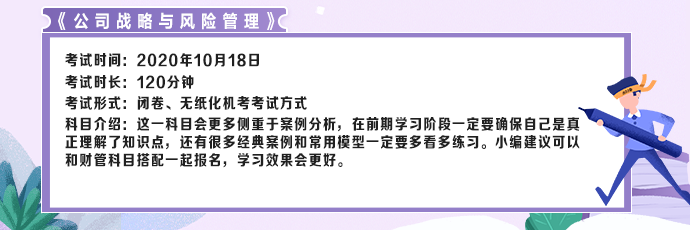 《公司战略与风险管理》

考试时间：2020年10月18日

考试时长：120分钟

考试形式：闭卷、无纸化机考考试方式

科目介绍：这一科目会更多侧重于案例分析，在前期学习阶段一定要确保自己是真正理解了知识点，还有很多经典案例和常用模型一定要多看多练习。小编建议可以和财管科目搭配一起报名，学习效果会更好。